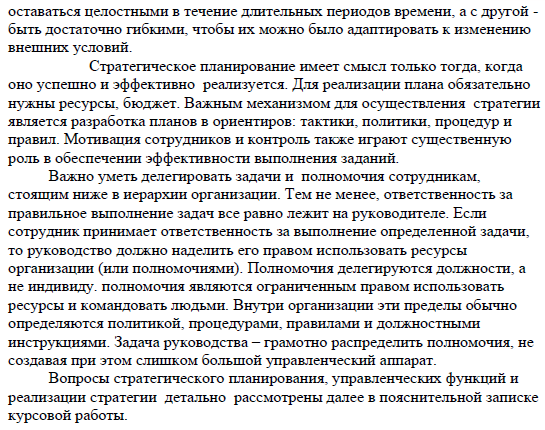 оставаться целостными в течение длительных периодов времени, а с другой - быть достаточно гибкими, чтобы их можно было адаптировать к изменению внешних условий.

Стратегическое планирование имеет смысл только тогда, когда оно успешно и эффективно реализуется. Для реализации плана обязательно нужны ресурсы, бюджет. Важным механизмом для осуществления стратегии является разработка планов в ориентиров: тактики, политики, процедур и правил. Мотивация сотрудников и контроль также играют существенную роль в обеспечении эффективности выполнения заданий.

Важно уметь делегировать задачи и полномочия сотрудникам, стоящим ниже в иерархии организации. Тем не менее, ответственность за правильное выполнение задач все равно лежит на руководителе. Если сотрудник принимает ответственность за выполнение определенной задачи, то руководство должно наделить его правом использовать ресурсы организации (или полномочиями). Полномочия делегируются должности, а не индивиду. полномочия являются ограниченным правом использовать ресурсы и командовать людьми. Внутри организации эти пределы обычно определяются политикой, процедурами, правилами и должностными инструкциями. Задача руководства – грамотно распределить полномочия, не создавая при этом слишком большой управленческий аппарат.

Вопросы стратегического планирования, управленческих функций и реализации стратегии детально рассмотрены далее в пояснительной записке курсовой работы.